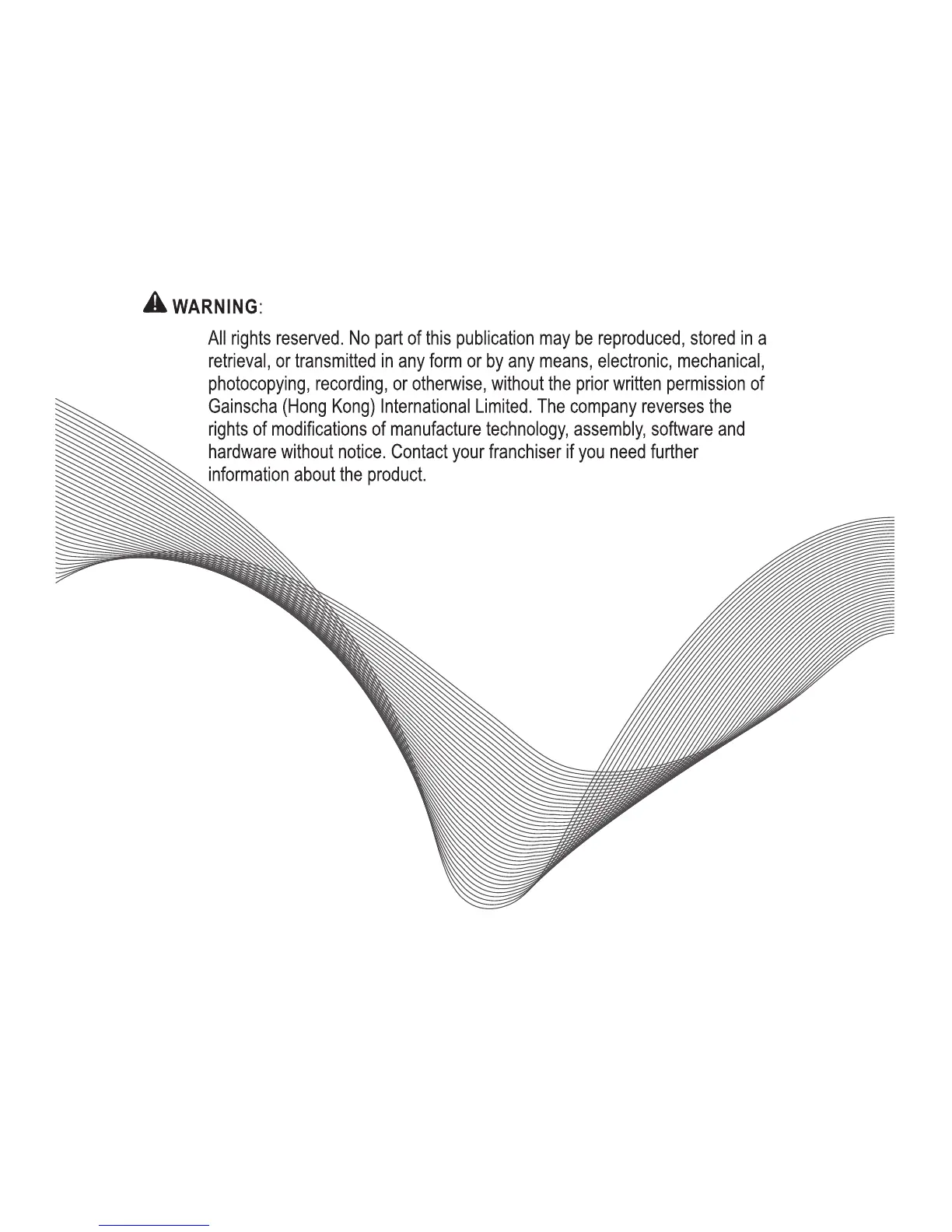 WARNING:

All rights reserved. No part of this publication may be reproduced, stored in a retrieval, or transmitted in any form or by any means, electronic, mechanical, photocopying, recording, or otherwise, without the prior written permission of Gainscha (Hong Kong) International Limited. The company reverses the rights of modifications of manufacture technology, assembly, software and hardware without notice. Contact your franchiser if you need further information about the product.